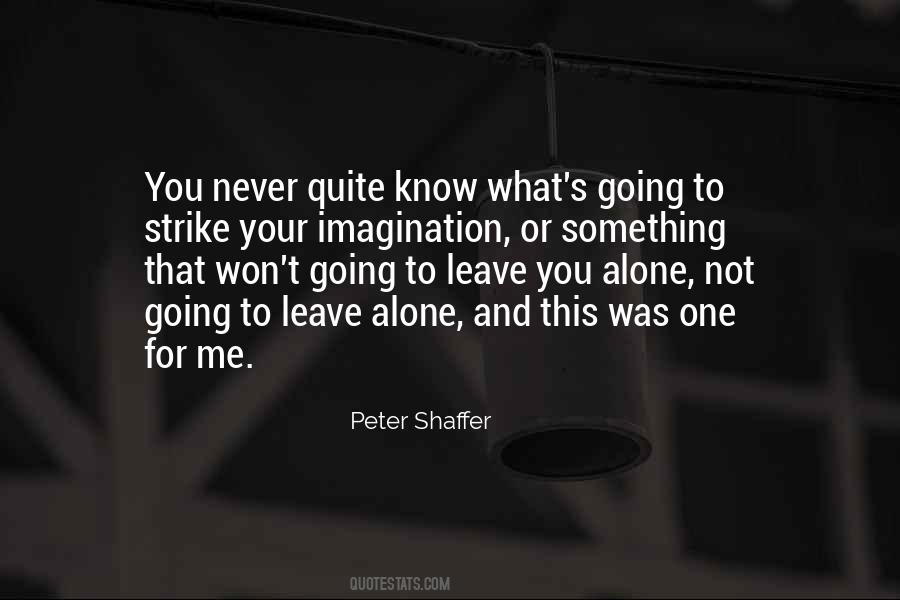 You never quite know what's going to strike your imagination, or something that won't going to leave you alone, not going to leave alone, and this was one for me.

Peter Shaffer

QUOTESTATS.COM